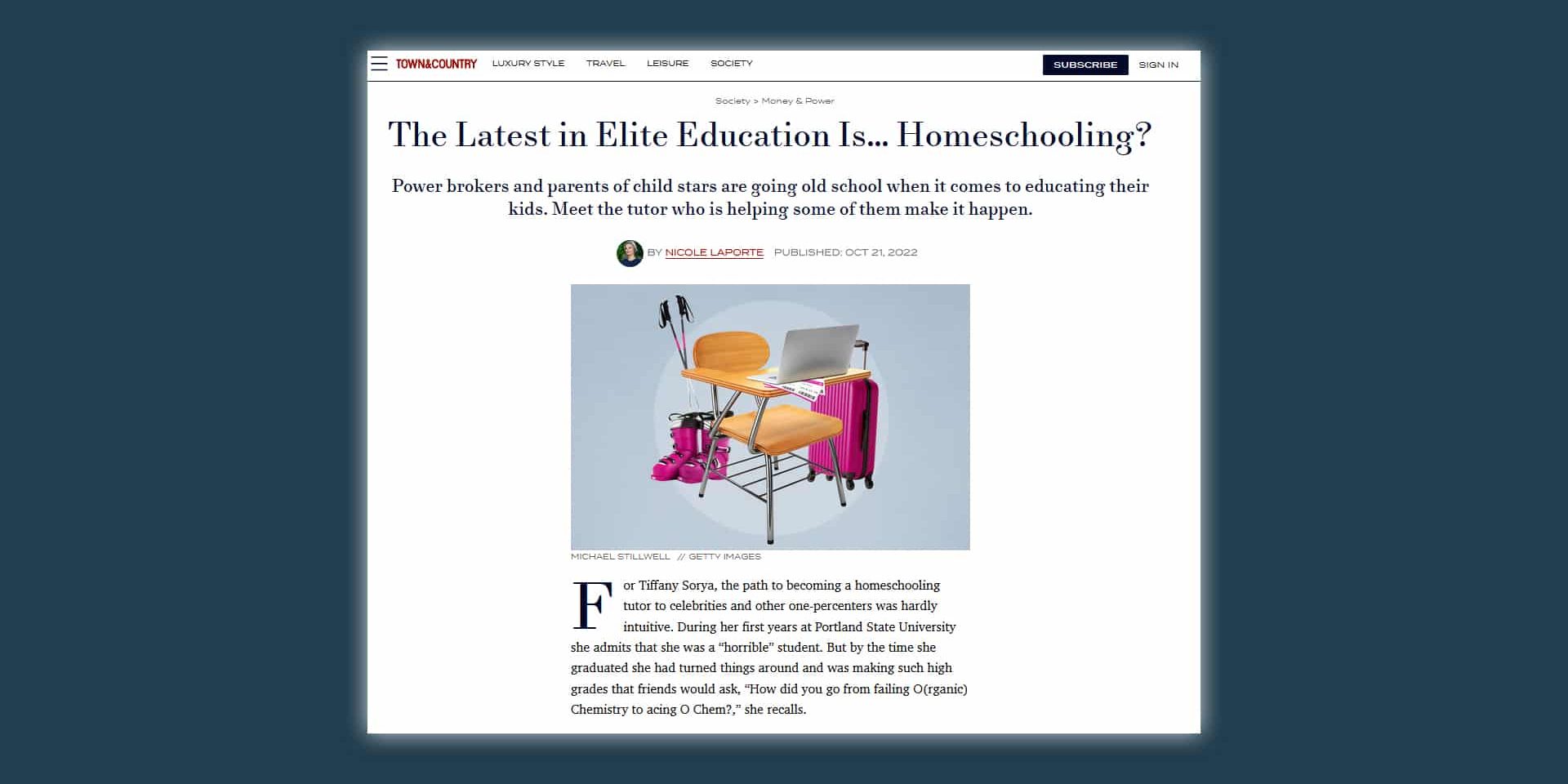 TOWN&COUNTRY LUXURY STYLE TRAVEL LEISURE SOCIETY SUBSCRIBE SIGN IN

Society > Money & Power

The Latest in Elite Education Is... Homeschooling?

Power brokers and parents of child stars are going old school when it comes to educating their kids. Meet the tutor who is helping some of them make it happen.

BY NICOLE LAPORTE PUBLISHED: OCT 21, 2022

MICHAEL STILLWELL // GETTY IMAGES

For Tiffany Sorya, the path to becoming a homeschooling tutor to celebrities and other one-percenters was hardly intuitive. During her first years at Portland State University she admits that she was a "horrible" student. But by the time she graduated she had turned things around and was making such high grades that friends would ask, "How did you go from failing O(rganic) Chemistry to acing O Chem?," she recalls.